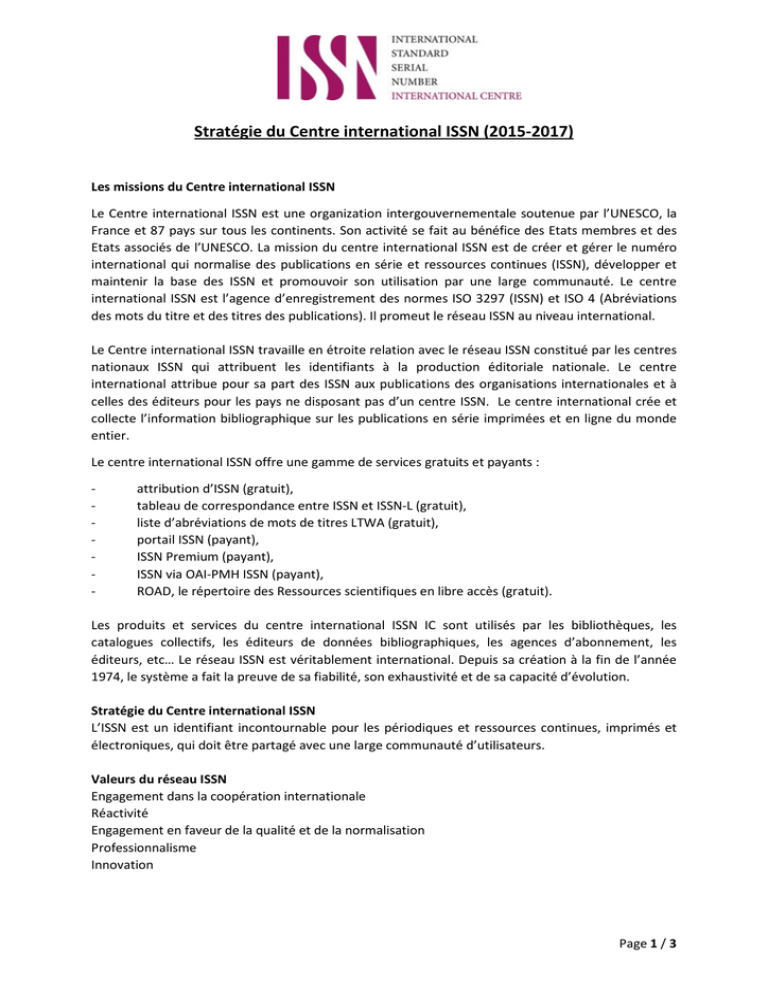 ISSN INTERNATIONAL STANDARD SERIAL NUMBER INTERNATIONAL CENTRE

Stratégie du Centre international ISSN (2015-2017)

Les missions du Centre international ISSN

Le Centre international ISSN est une organization intergouvernementale soutenue par l'UNESCO, la France et 87 pays sur tous les continents. Son activité se fait au bénéfice des Etats membres et des Etats associés de l'UNESCO. La mission du centre international ISSN est de créer et gérer le numéro international qui normalise des publications en série et ressources continues (ISSN), développer et maintenir la base des ISSN et promouvoir son utilisation par une large communauté. Le centre international ISSN est l'agence d'enregistrement des normes ISO 3297 (ISSN) et ISO 4 (Abréviations des mots du titre et des titres des publications). Il promeut le réseau ISSN au niveau international.

Le Centre international ISSN travaille en étroite relation avec le réseau ISSN constitué par les centres nationaux ISSN qui attribuent les identifiants à la production éditoriale nationale. Le centre international attribue pour sa part des ISSN aux publications des organisations internationales et à celles des éditeurs pour les pays ne disposant pas d'un centre ISSN. Le centre international crée et collecte l'information bibliographique sur les publications en série imprimées et en ligne du monde entier.

Le centre international ISSN offre une gamme de services gratuits et payants :

- attribution d'ISSN (gratuit),
- tableau de correspondance entre ISSN et ISSN-L (gratuit),
- liste d'abréviations de mots de titres LTWA (gratuit),
- portail ISSN (payant),
- ISSN Premium (payant),
- ISSN via OAI-PMH ISSN (payant),
- ROAD, le répertoire des Ressources scientifiques en libre accès (gratuit).

Les produits et services du centre international ISSN IC sont utilisés par les bibliothèques, les catalogues collectifs, les éditeurs de données bibliographiques, les agences d'abonnement, les éditeurs, etc… Le réseau ISSN est véritablement international. Depuis sa création à la fin de l'année 1974, le système a fait la preuve de sa fiabilité, son exhaustivité et de sa capacité d'évolution.

Stratégie du Centre international ISSN
L'ISSN est un identifiant incontournable pour les périodiques et ressources continues, imprimés et électroniques, qui doit être partagé avec une large communauté d'utilisateurs.

Valeurs du réseau ISSN
Engagement dans la coopération internationale
Réactivité
Engagement en faveur de la qualité et de la normalisation
Professionnalisme
Innovation

Page 1 / 3